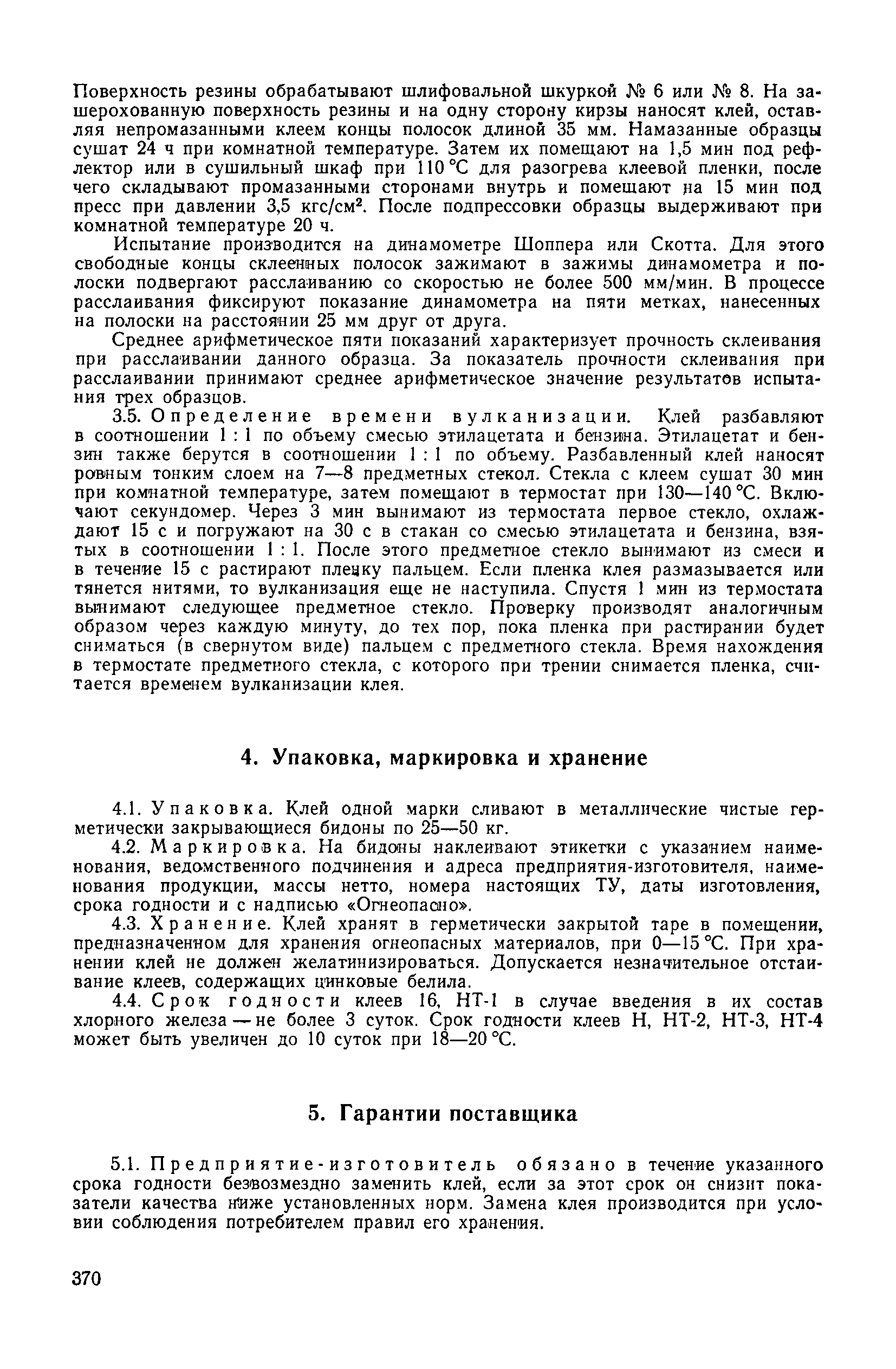 Поверхность резины обрабатывают шлифовальной шкуркой № 6 или № 8. На зашерохованную поверхность резины и на одну сторону кирзы наносят клей, оставляя непромазанными клеем концы полосок длиной 35 мм. Намазанные образцы сушат 24 ч при комнатной температуре. Затем их помещают на 1,5 мин под рефлектор или в сушильный шкаф при 110 °С для разогрева клеевой пленки, после чего складывают промазанными сторонами внутрь и помещают на 15 мин под пресс при давлении 3,5 кгс/см². После подпрессовки образцы выдерживают при комнатной температуре 20 ч.

Испытание производится на динамометре Шоппера или Скотта. Для этого свободные концы склеенных полосок зажимают в зажимы динамометра и полоски подвергают расслаиванию со скоростью не более 500 мм/мин. В процессе расслаивания фиксируют показание динамометра на пяти метках, нанесенных на полоски на расстоянии 25 мм друг от друга.

Среднее арифметическое пяти показаний характеризует прочность склеивания при расслаивании данного образца. За показатель прочности склеивания при расслаивании принимают среднее арифметическое значение результатов испытания трех образцов.

3.5. Определение времени вулканизации. Клей разбавляют в соотношении 1 : 1 по объему смесью этилацетата и бензина. Этилацетат и бензин также берутся в соотношении 1 : 1 по объему. Разбавленный клей наносят ровным тонким слоем на 7—8 предметных стекол. Стекла с клеем сушат 30 мин при комнатной температуре, затем помещают в термостат при 130—140 °С. Включают секундомер. Через 3 мин вынимают из термостата первое стекло, охлаждают 15 с и погружают на 30 с в стакан со смесью этилацетата и бензина, взятых в соотношении 1 : 1. После этого предметное стекло вынимают из смеси и в течение 15 с растирают пленку пальцем. Если пленка клея размазывается или тянется нитями, то вулканизация еще не наступила. Спустя 1 мин из термостата вынимают следующее предметное стекло. Проверку производят аналогичным образом через каждую минуту, до тех пор, пока пленка при растирании будет сниматься (в свернутом виде) пальцем с предметного стекла. Время нахождения в термостате предметного стекла, с которого при трении снимается пленка, считается временем вулканизации клея.

4. Упаковка, маркировка и хранение

4.1. Упаковка. Клей одной марки сливают в металлические чистые герметически закрывающиеся бидоны по 25—50 кг.

4.2. Маркировка. На бидоны наклеивают этикетки с указанием наименования, ведомственного подчинения и адреса предприятия-изготовителя, наименования продукции, массы нетто, номера настоящих ТУ, даты изготовления, срока годности и с надписью «Огнеопасно».

4.3. Хранение. Клей хранят в герметически закрытой таре в помещении, предназначенном для хранения огнеопасных материалов, при 0—15 °С. При хранении клей не должен желатинизироваться. Допускается незначительное отстаивание клеев, содержащих цинковые белила.

4.4. Срок годности клеев 16, НТ-1 в случае введения в их состав хлорного железа — не более 3 суток. Срок годности клеев Н, НТ-2, НТ-3, НТ-4 может быть увеличен до 10 суток при 18—20 °С.

5. Гарантии поставщика

5.1. Предприятие-изготовитель обязано в течение указанного срока годности безвозмездно заменить клей, если за этот срок он снизит показатели качества ниже установленных норм. Замена клея производится при условии соблюдения потребителем правил его хранения.

370